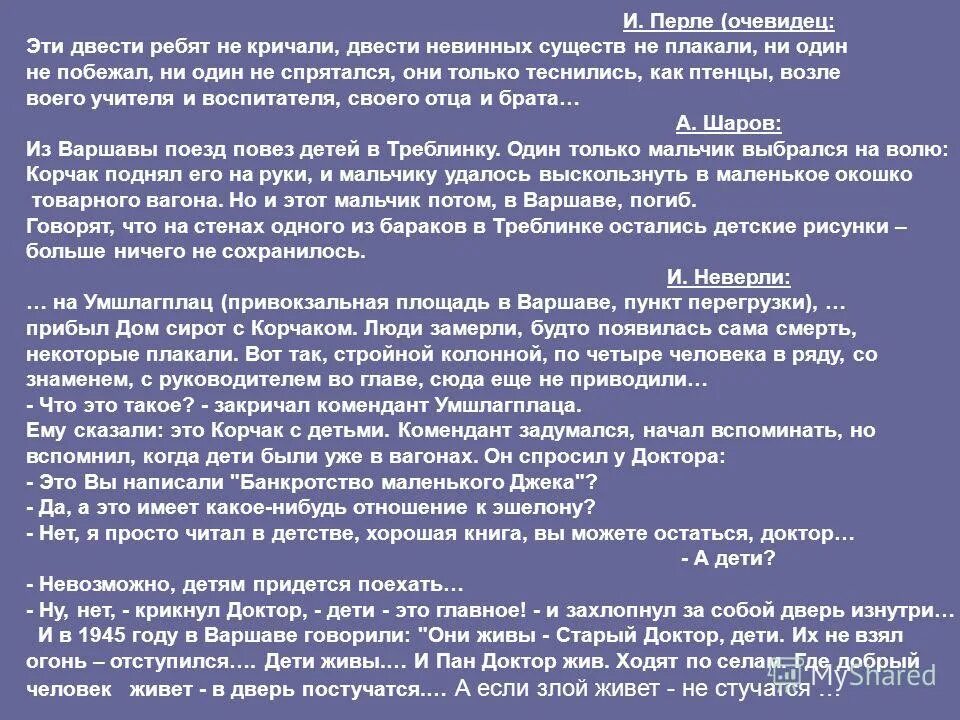 И. Перле (очевидец:
Эти двести ребят не кричали, двести невинных существ не плакали, ни один не побежал, ни один не спрятался, они только теснились, как птенцы, возле воего учителя и воспитателя, своего отца и брата…

А. Шаров:
Из Варшавы поезд повез детей в Треблинку. Один только мальчик выбрался на волю: Корчак поднял его на руки, и мальчику удалось выскользнуть в маленькое окошко товарного вагона. Но и этот мальчик потом, в Варшаве, погиб.
Говорят, что на стенах одного из бараков в Треблинке остались детские рисунки – больше ничего не сохранилось.

И. Неверли:
… на Умшлагплац (привокзальная площадь в Варшаве, пункт перегрузки), … прибыл Дом сирот с Корчаком. Люди замерли, будто появилась сама смерть, некоторые плакали. Вот так, стройной колонной, по четыре человека в ряду, со знаменем, с руководителем во главе, сюда еще не приводили…
- Что это такое? - закричал комендант Умшлагплаца.
Ему сказали: это Корчак с детьми. Комендант задумался, начал вспоминать, но вспомнил, когда дети были уже в вагонах. Он спросил у Доктора:
- Это Вы написали "Банкротство маленького Джека"?
- Да, а это имеет какое-нибудь отношение к эшелону?
- Нет, я просто читал в детстве, хорошая книга, вы можете остаться, доктор…
- А дети?
- Невозможно, детям придется поехать…
- Ну, нет, - крикнул Доктор, - дети - это главное! - и захлопнул за собой дверь изнутри…
И в 1945 году в Варшаве говорили: "Они живы - Старый Доктор, дети. Их не взял огонь – отступился…. Дети живы…. И Пан Доктор жив. Ходят по селам. Где добрый человек живет - в дверь постучатся.… А если злой живет - не стучатся …

MyShared